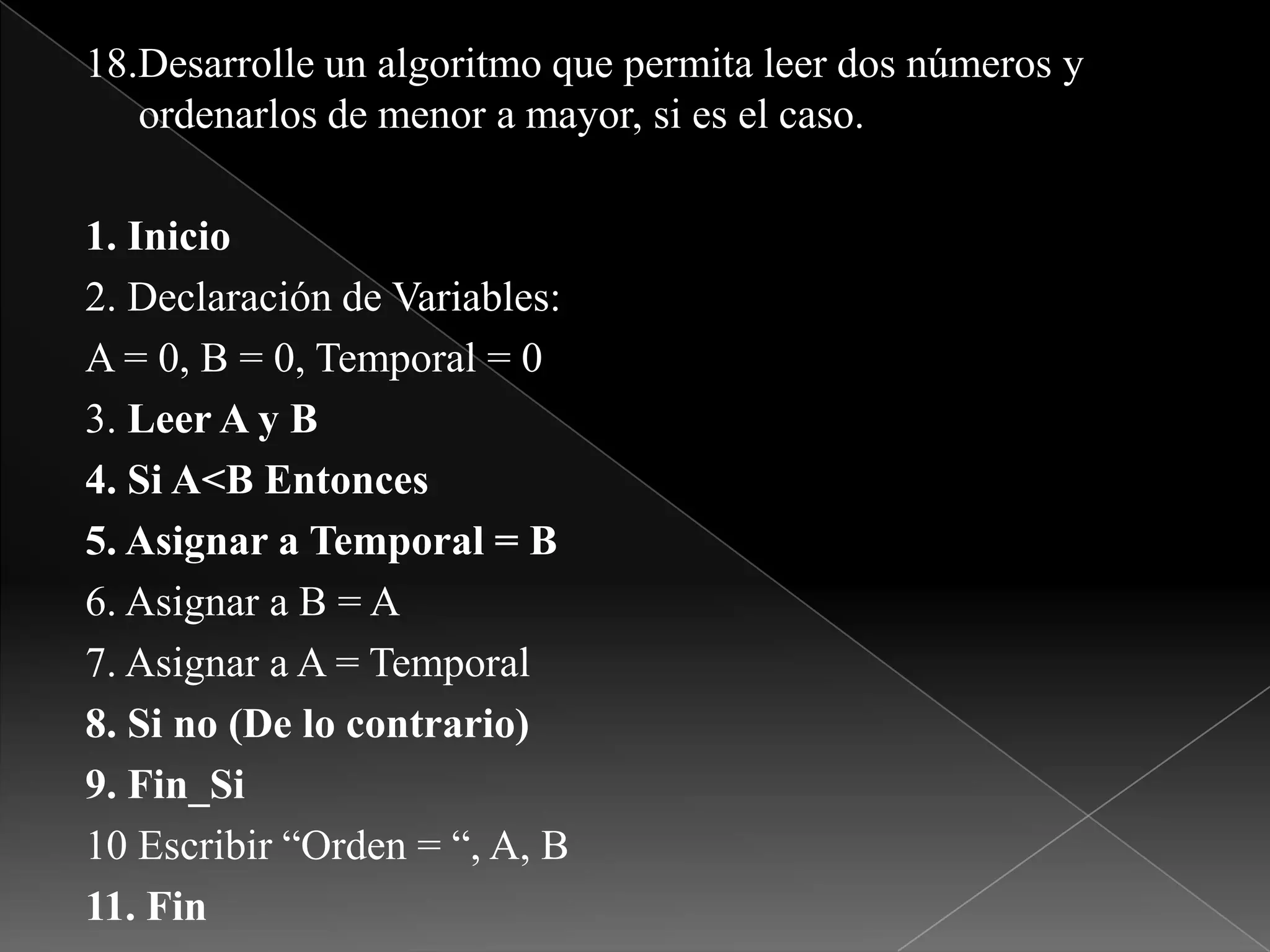 18.Desarrolle un algoritmo que permita leer dos números y ordenarlos de menor a mayor, si es el caso.

1. Inicio
2. Declaración de Variables:
A = 0, B = 0, Temporal = 0
3. Leer A y B
4. Si A<B Entonces
5. Asignar a Temporal = B
6. Asignar a B = A
7. Asignar a A = Temporal
8. Si no (De lo contrario)
9. Fin_Si
10 Escribir “Orden = “, A, B
11. Fin